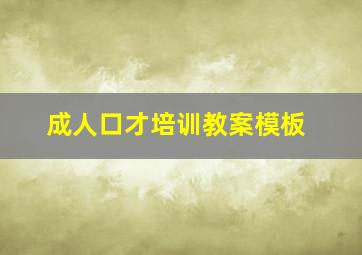 成人口才培训教案模板